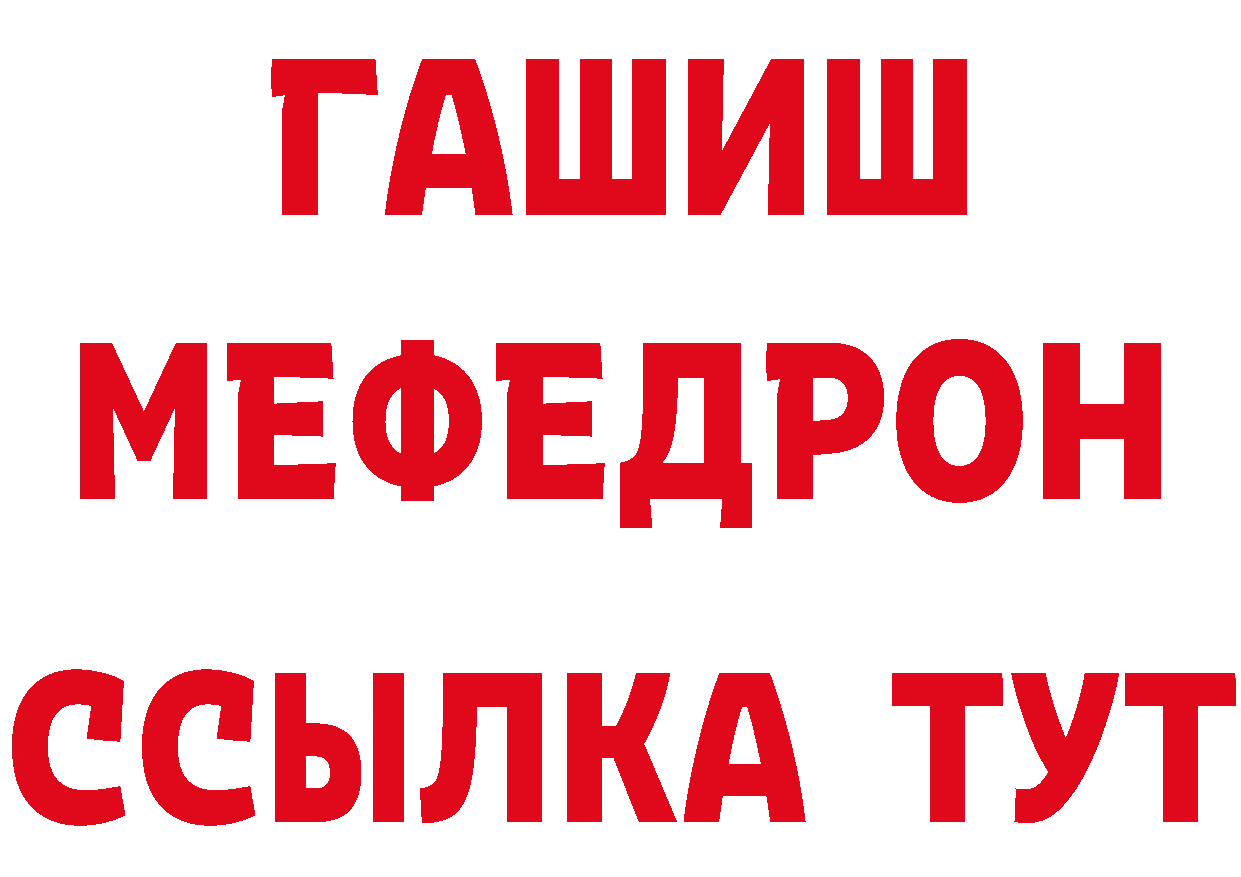 ГАШИШ
МЕФЕДРОН
ССЫЛКА ТУТ